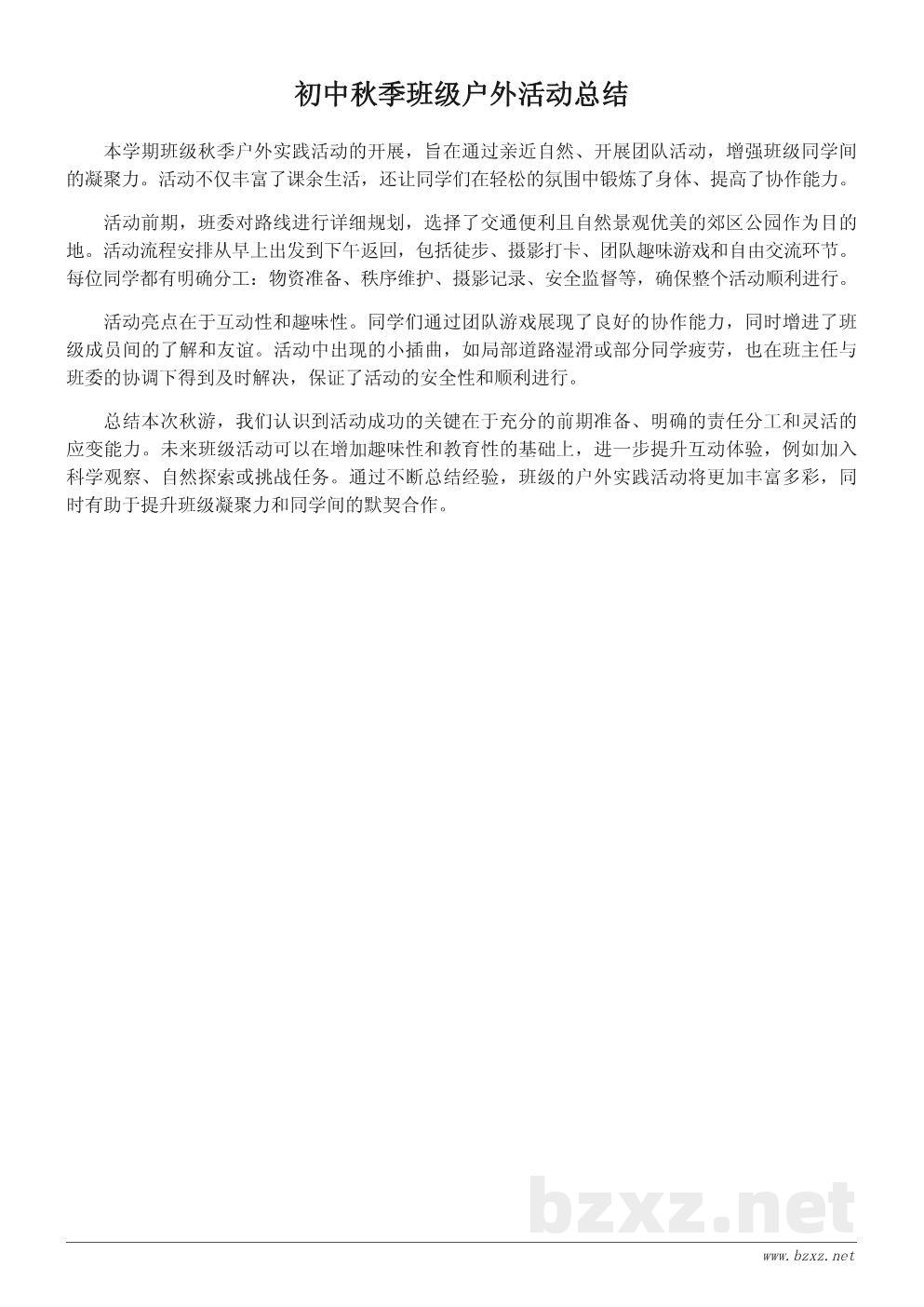 初中秋季班级户外活动总结

本学期班级秋季户外实践活动的开展，旨在通过亲近自然、开展团队活动，增强班级同学间的凝聚力。活动不仅丰富了课余生活，还让同学们在轻松的氛围中锻炼了身体、提高了协作能力。

活动前期，班委对路线进行详细规划，选择了交通便利且自然景观优美的郊区公园作为目的地。活动流程安排从早上出发到下午返回，包括徒步、摄影打卡、团队趣味游戏和自由交流环节。每位同学都有明确分工：物资准备、秩序维护、摄影记录、安全监督等，确保整个活动顺利进行。

活动亮点在于互动性和趣味性。同学们通过团队游戏展现了良好的协作能力，同时增进了班级成员间的了解和友谊。活动中出现的小插曲，如局部道路湿滑或部分同学疲劳，也在班主任与班委的协调下得到及时解决，保证了活动的安全性和顺利进行。

总结本次秋游，我们认识到活动成功的关键在于充分的前期准备、明确的责任分工和灵活的应变能力。未来班级活动可以在增加趣味性和教育性的基础上，进一步提升互动体验，例如加入科学观察、自然探索或挑战任务。通过不断总结经验，班级的户外实践活动将更加丰富多彩，同时有助于提升班级凝聚力和同学间的默契合作。

bzxz.net

www.bzxz.net